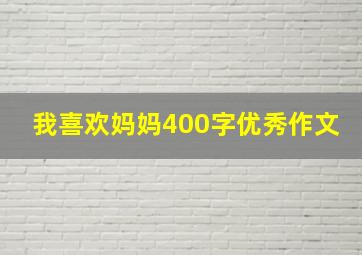 我喜欢妈妈400字优秀作文